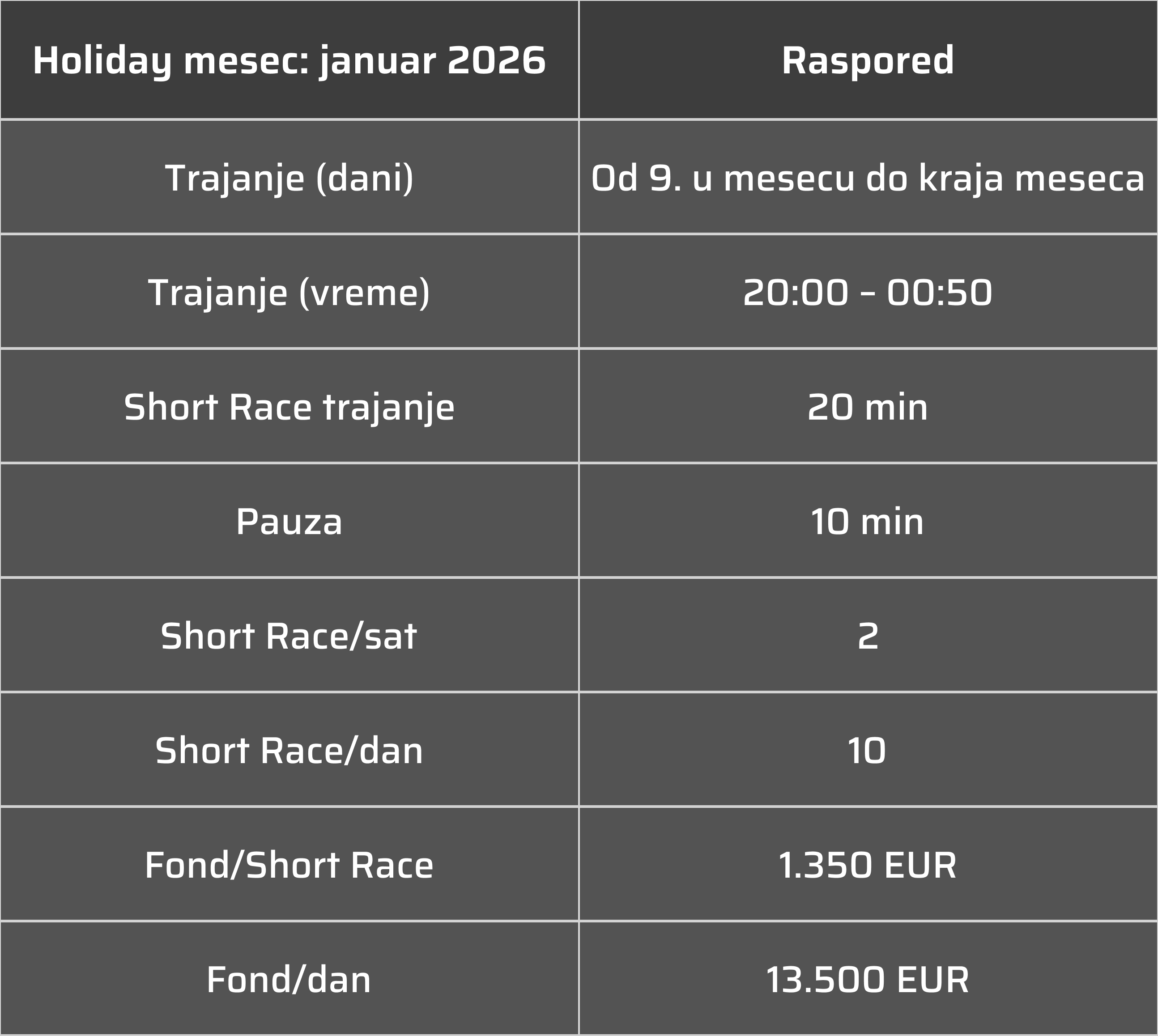 | Holiday mesec: januar 2026 | Raspored |
|---|---|
| Trajanje (dani) | Od 9. u mesecu do kraja meseca |
| Trajanje (vreme) | 20:00 - 00:50 |
| Short Race trajanje | 20 min |
| Pauza | 10 min |
| Short Race/sat | 2 |
| Short Race/dan | 10 |
| Fond/Short Race | 1.350 EUR |
| Fond/dan | 13.500 EUR |